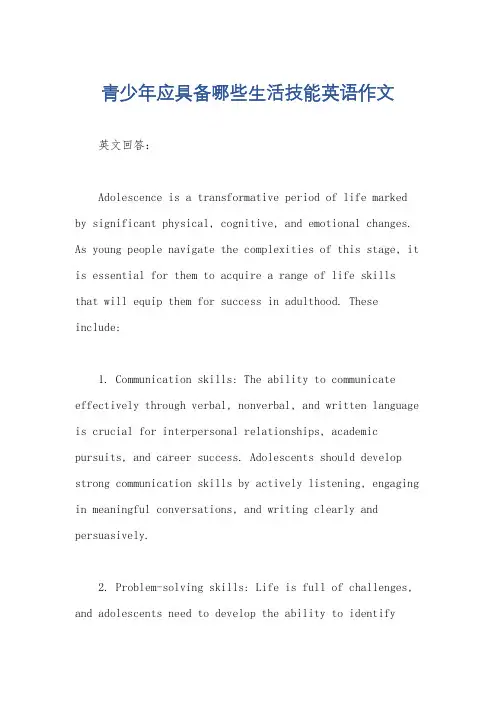 青少年应具备哪些生活技能英语作文

英文回答：

Adolescence is a transformative period of life marked by significant physical, cognitive, and emotional changes. As young people navigate the complexities of this stage, it is essential for them to acquire a range of life skills that will equip them for success in adulthood. These include:

1. Communication skills: The ability to communicate effectively through verbal, nonverbal, and written language is crucial for interpersonal relationships, academic pursuits, and career success. Adolescents should develop strong communication skills by actively listening, engaging in meaningful conversations, and writing clearly and persuasively.

2. Problem-solving skills: Life is full of challenges, and adolescents need to develop the ability to identify